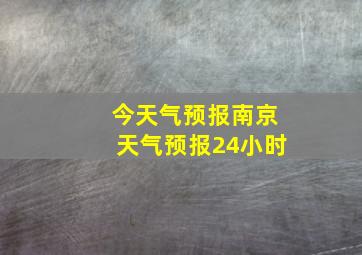 今天气预报南京
天气预报24小时